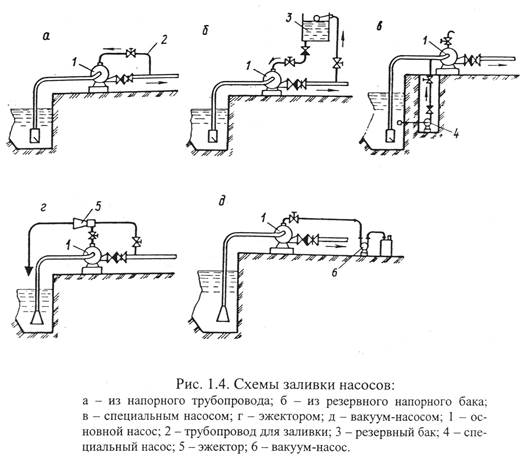 а
1
2
б
3
1
в
1
4
г
5
1
д
1
6

Рис. 1.4. Схемы заливки насосов:
а – из напорного трубопровода; б – из резервного напорного бака; в – специальным насосом; г – эжектором; д – вакуум-насосом; 1 – основной насос; 2 – трубопровод для заливки; 3 – резервный бак; 4 – специальный насос; 5 – эжектор; 6 – вакуум-насос.